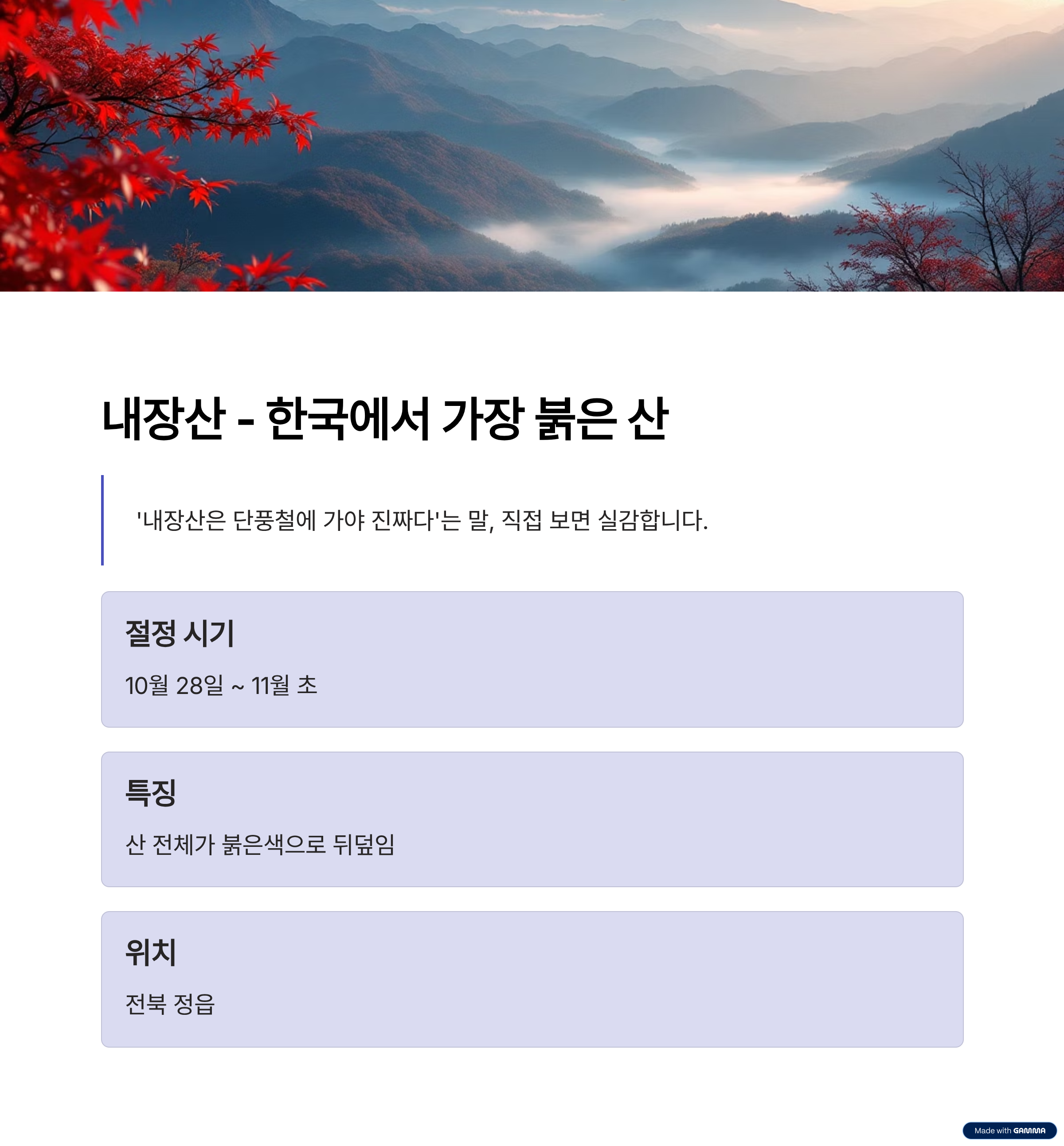 내장산 - 한국에서 가장 붉은 산

'내장산은 단풍철에 가야 진짜다'는 말, 직접 보면 실감합니다.

절정 시기

10월 28일 ~ 11월 초

특징

산 전체가 붉은색으로 뒤덮임

위치

전북 정읍

Made with GAMMA